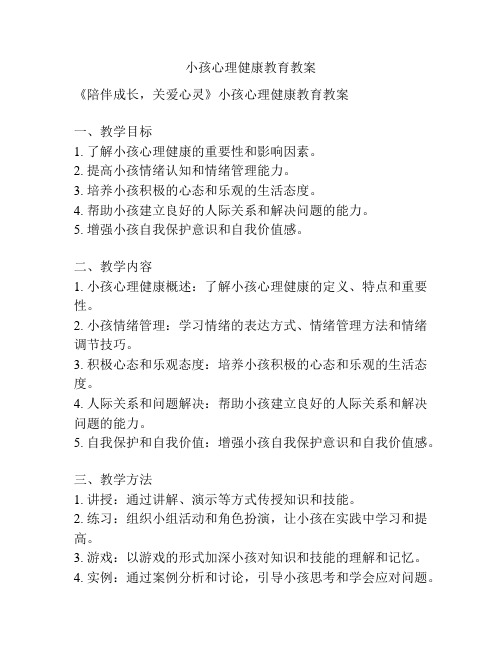 小孩心理健康教育教案

《陪伴成长，关爱心灵》小孩心理健康教育教案

一、教学目标
1. 了解小孩心理健康的重要性和影响因素。
2. 提高小孩情绪认知和情绪管理能力。
3. 培养小孩积极的心态和乐观的生活态度。
4. 帮助小孩建立良好的人际关系和解决问题的能力。
5. 增强小孩自我保护意识和自我价值感。

二、教学内容
1. 小孩心理健康概述：了解小孩心理健康的定义、特点和重要性。
2. 小孩情绪管理：学习情绪的表达方式、情绪管理方法和情绪调节技巧。
3. 积极心态和乐观态度：培养小孩积极的心态和乐观的生活态度。
4. 人际关系和问题解决：帮助小孩建立良好的人际关系和解决问题的能力。
5. 自我保护和自我价值：增强小孩自我保护意识和自我价值感。

三、教学方法
1. 讲授：通过讲解、演示等方式传授知识和技能。
2. 练习：组织小组活动和角色扮演，让小孩在实践中学习和提高。
3. 游戏：以游戏的形式加深小孩对知识和技能的理解和记忆。
4. 实例：通过案例分析和讨论，引导小孩思考和学会应对问题。